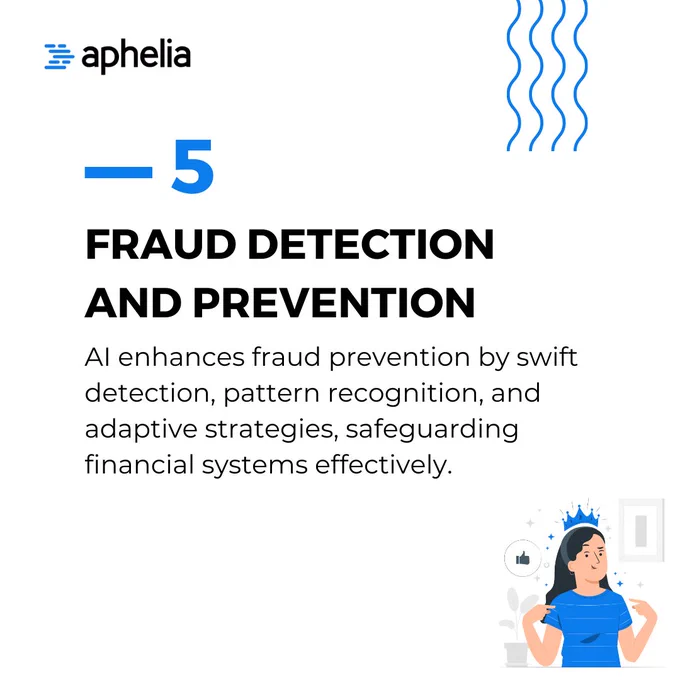 aphelia

— 5

FRAUD DETECTION AND PREVENTION

AI enhances fraud prevention by swift detection, pattern recognition, and adaptive strategies, safeguarding financial systems effectively.